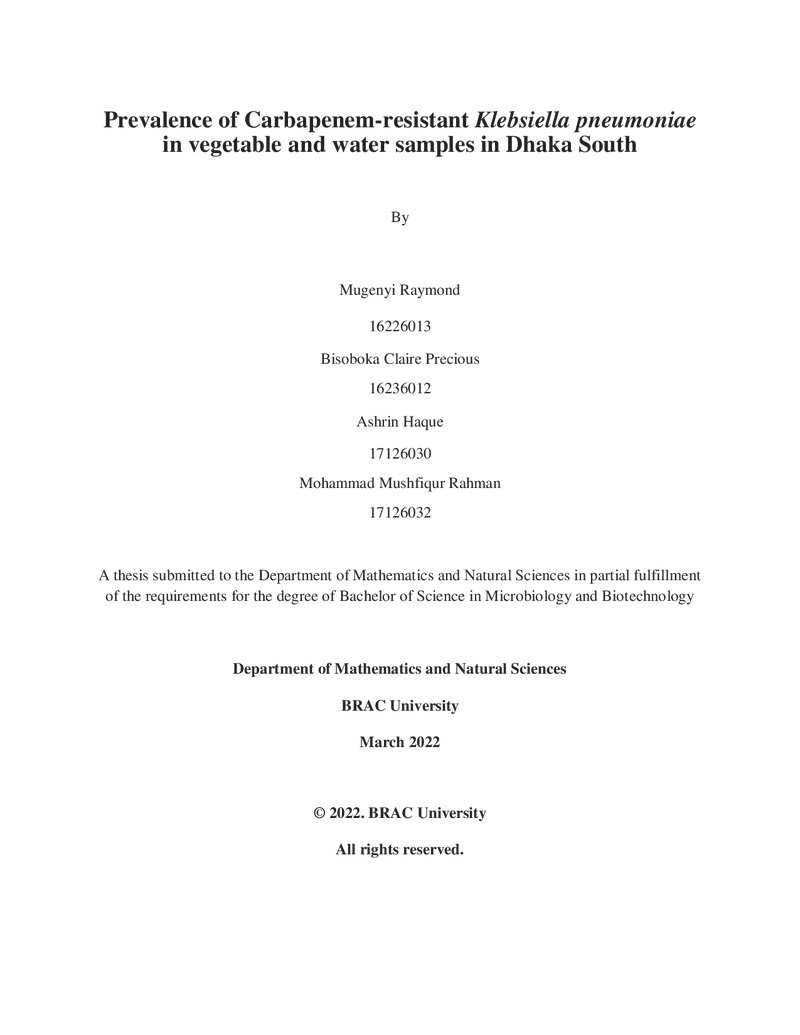 Prevalence of Carbapenem-resistant Klebsiella pneumoniae in vegetable and water samples in Dhaka South

By

Mugenyi Raymond

16226013

Bisoboka Claire Precious

16236012

Ashrin Haque

17126030

Mohammad Mushfiqur Rahman

17126032

A thesis submitted to the Department of Mathematics and Natural Sciences in partial fulfillment of the requirements for the degree of Bachelor of Science in Microbiology and Biotechnology

Department of Mathematics and Natural Sciences

BRAC University

March 2022

© 2022. BRAC University

All rights reserved.